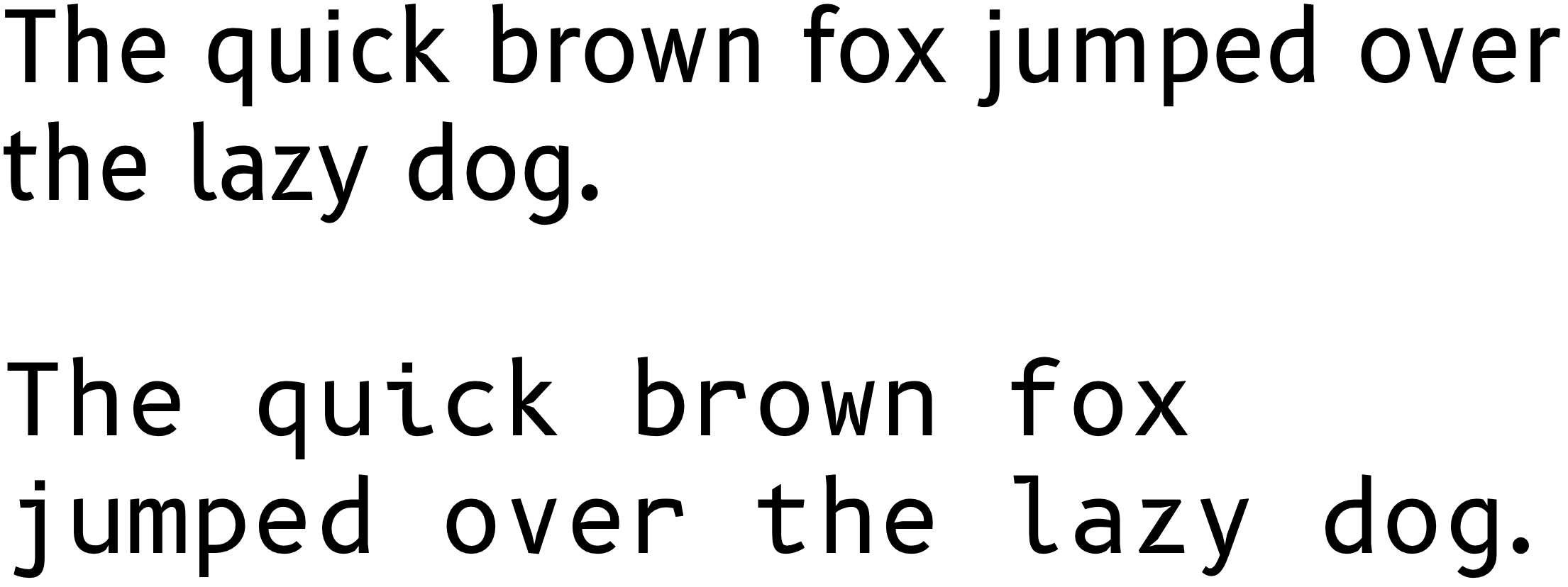 The quick brown fox jumped over the lazy dog.

The quick brown fox jumped over the lazy dog.